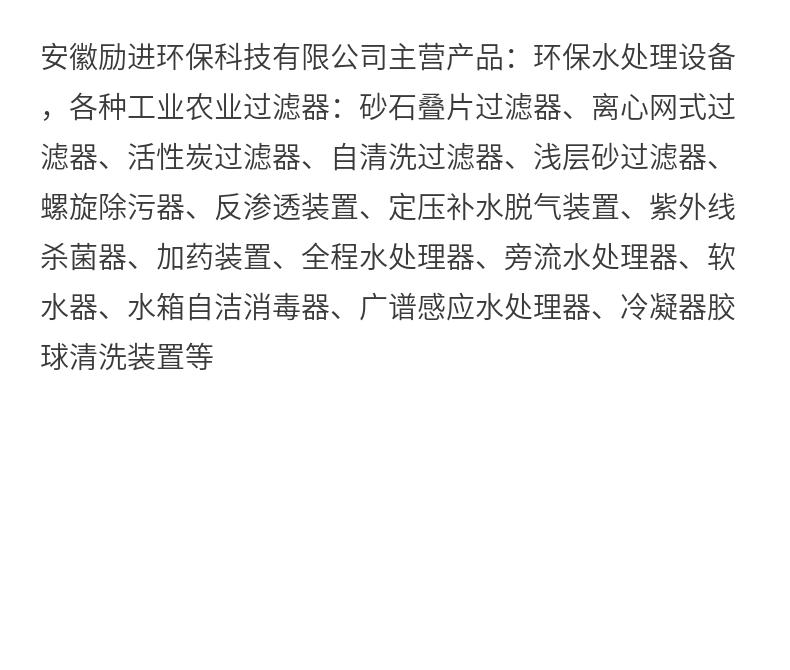 安徽励进环保科技有限公司主营产品：环保水处理设备，各种工业农业过滤器：砂石叠片过滤器、离心网式过滤器、活性炭过滤器、自清洗过滤器、浅层砂过滤器、螺旋除污器、反渗透装置、定压补水脱气装置、紫外线杀菌器、加药装置、全程水处理器、旁流水处理器、软水器、水箱自洁消毒器、广谱感应水处理器、冷凝器胶球清洗装置等